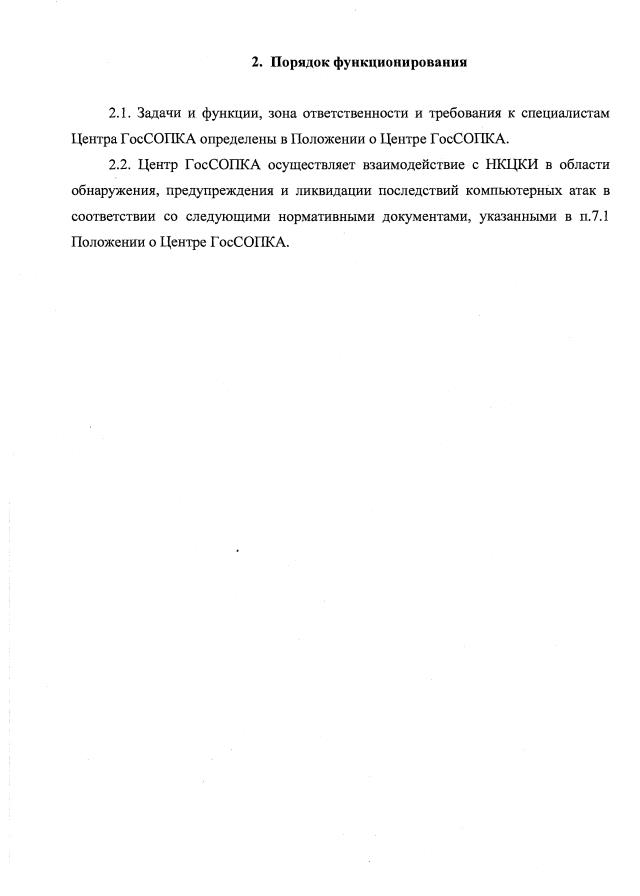 2. Порядок функционирования

2.1. Задачи и функции, зона ответственности и требования к специалистам Центра ГосСОПКА определены в Положении о Центре ГосСОПКА.

2.2. Центр ГосСОПКА осуществляет взаимодействие с НКЦКИ в области обнаружения, предупреждения и ликвидации последствий компьютерных атак в соответствии со следующими нормативными документами, указанными в п.7.1 Положении о Центре ГосСОПКА.